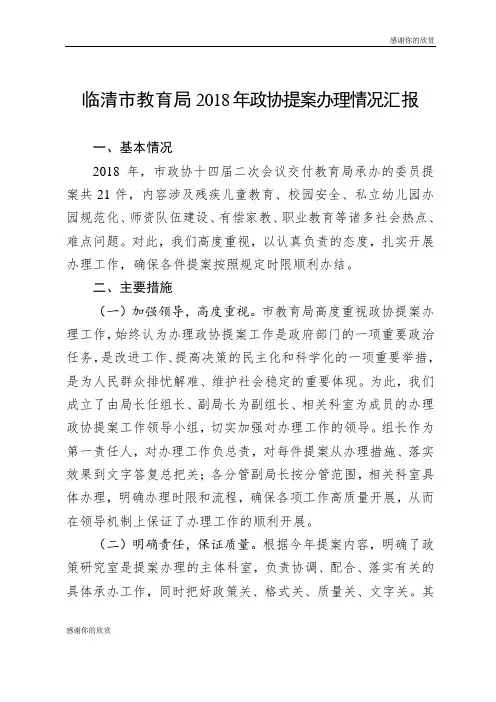 感谢你的欣赏

临清市教育局 2018 年政协提案办理情况汇报

一、基本情况

2018 年，市政协十四届二次会议交付教育局承办的委员提案共 21 件，内容涉及残疾儿童教育、校园安全、私立幼儿园办园规范化、师资队伍建设、有偿家教、职业教育等诸多社会热点、难点问题。对此，我们高度重视，以认真负责的态度，扎实开展办理工作，确保各件提案按照规定时限顺利办结。

二、主要措施

（一）加强领导，高度重视。市教育局高度重视政协提案办理工作，始终认为办理政协提案工作是政府部门的一项重要政治任务，是改进工作、提高决策的民主化和科学化的一项重要举措，是为人民群众排忧解难、维护社会稳定的重要体现。为此，我们成立了由局长任组长、副局长为副组长、相关科室为成员的办理政协提案工作领导小组，切实加强对办理工作的领导。组长作为第一责任人，对办理工作负总责，对每件提案从办理措施、落实效果到文字答复总把关；各分管副局长按分管范围，相关科室具体办理，明确办理时限和流程，确保各项工作高质量开展，从而在领导机制上保证了办理工作的顺利开展。

（二）明确责任，保证质量。根据今年提案内容，明确了政策研究室是提案办理的主体科室，负责协调、配合、落实有关的具体承办工作，同时把好政策关、格式关、质量关、文字关。其

感谢你的欣赏